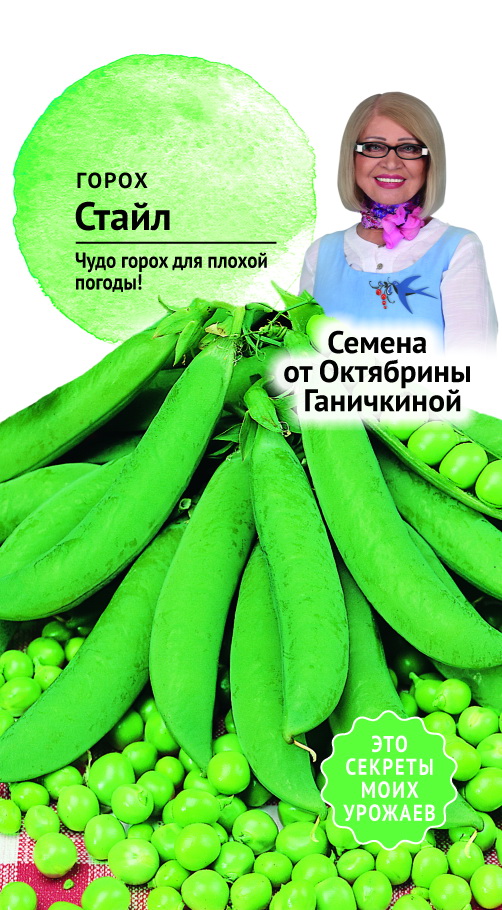 ГОРОХ
Стайл

Чудо горох для плохой погоды!

Семена от Октябрины Ганичкиной

ЭТО СЕКРЕТЫ МОИХ УРОЖАЕВ